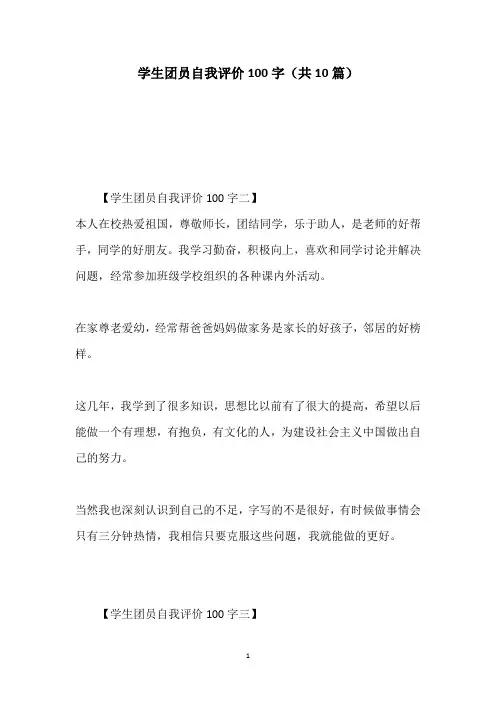 学生团员自我评价 100 字（共 10 篇）

【学生团员自我评价 100 字二】

本人在校热爱祖国，尊敬师长，团结同学，乐于助人，是老师的好帮手，同学的好朋友。我学习勤奋，积极向上，喜欢和同学讨论并解决问题，经常参加班级学校组织的各种课内外活动。

在家尊老爱幼，经常帮爸爸妈妈做家务是家长的好孩子，邻居的好榜样。

这几年，我学到了很多知识，思想比以前有了很大的提高，希望以后能做一个有理想，有抱负，有文化的人，为建设社会主义中国做出自己的努力。

当然我也深刻认识到自己的不足，字写的不是很好，有时候做事情会只有三分钟热情，我相信只要克服这些问题，我就能做的更好。

【学生团员自我评价 100 字三】

1